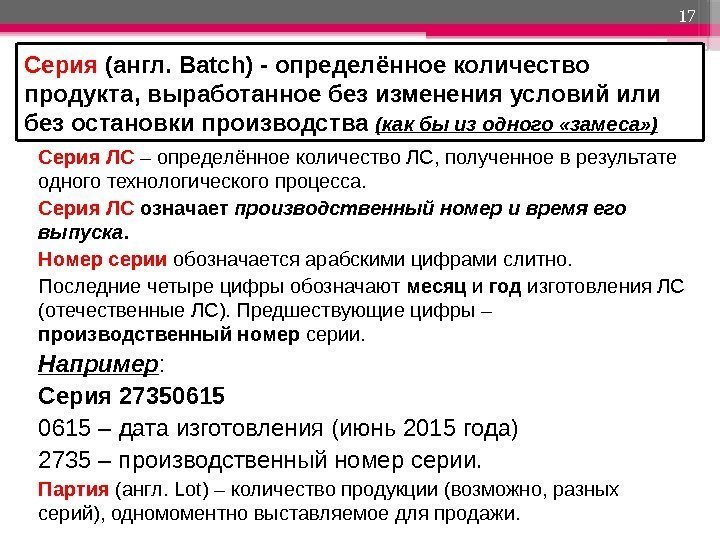 17

Серия (англ. Batch) - определённое количество продукта, выработанное без изменения условий или без остановки производства (как бы из одного «замеса»)

Серия ЛС – определённое количество ЛС, полученное в результате одного технологического процесса.

Серия ЛС означает производственный номер и время его выпуска.

Номер серии обозначается арабскими цифрами слитно.

Последние четыре цифры обозначают месяц и год изготовления ЛС (отечественные ЛС). Предшествующие цифры – производственный номер серии.

Например:

Серия 27350615

0615 – дата изготовления (июнь 2015 года)

2735 – производственный номер серии.

Партия (англ. Lot) – количество продукции (возможно, разных серий), одномоментно выставляемое для продажи.